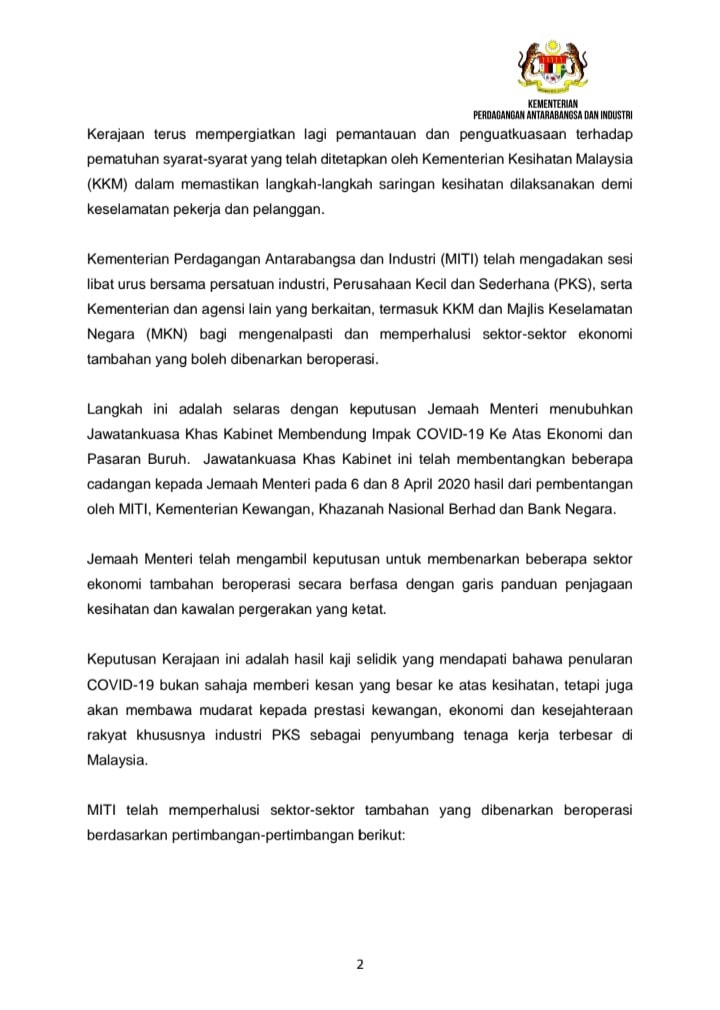 KEMENTERIAN
PERDAGANGAN ANTARABANGSA DAN INDUSTRI

Kerajaan terus mempergiatkan lagi pemantauan dan penguatkuasaan terhadap pematuhan syarat-syarat yang telah ditetapkan oleh Kementerian Kesihatan Malaysia (KKM) dalam memastikan langkah-langkah saringan kesihatan dilaksanakan demi keselamatan pekerja dan pelanggan.

Kementerian Perdagangan Antarabangsa dan Industri (MITI) telah mengadakan sesi libat urus bersama persatuan industri, Perusahaan Kecil dan Sederhana (PKS), serta Kementerian dan agensi lain yang berkaitan, termasuk KKM dan Majlis Keselamatan Negara (MKN) bagi mengenalpasti dan memperhalusi sektor-sektor ekonomi tambahan yang boleh dibenarkan beroperasi.

Langkah ini adalah selaras dengan keputusan Jemaah Menteri menubuhkan Jawatankuasa Khas Kabinet Membendung Impak COVID-19 Ke Atas Ekonomi dan Pasaran Buruh. Jawatankuasa Khas Kabinet ini telah membentangkan beberapa cadangan kepada Jemaah Menteri pada 6 dan 8 April 2020 hasil dari pembentangan oleh MITI, Kementerian Kewangan, Khazanah Nasional Berhad dan Bank Negara.

Jemaah Menteri telah mengambil keputusan untuk membenarkan beberapa sektor ekonomi tambahan beroperasi secara berfasa dengan garis panduan penjagaan kesihatan dan kawalan pergerakan yang ketat.

Keputusan Kerajaan ini adalah hasil kaji selidik yang mendapati bahawa penularan COVID-19 bukan sahaja memberi kesan yang besar ke atas kesihatan, tetapi juga akan membawa mudarat kepada prestasi kewangan, ekonomi dan kesejahteraan rakyat khususnya industri PKS sebagai penyumbang tenaga kerja terbesar di Malaysia.

MITI telah memperhalusi sektor-sektor tambahan yang dibenarkan beroperasi berdasarkan pertimbangan-pertimbangan berikut:

2